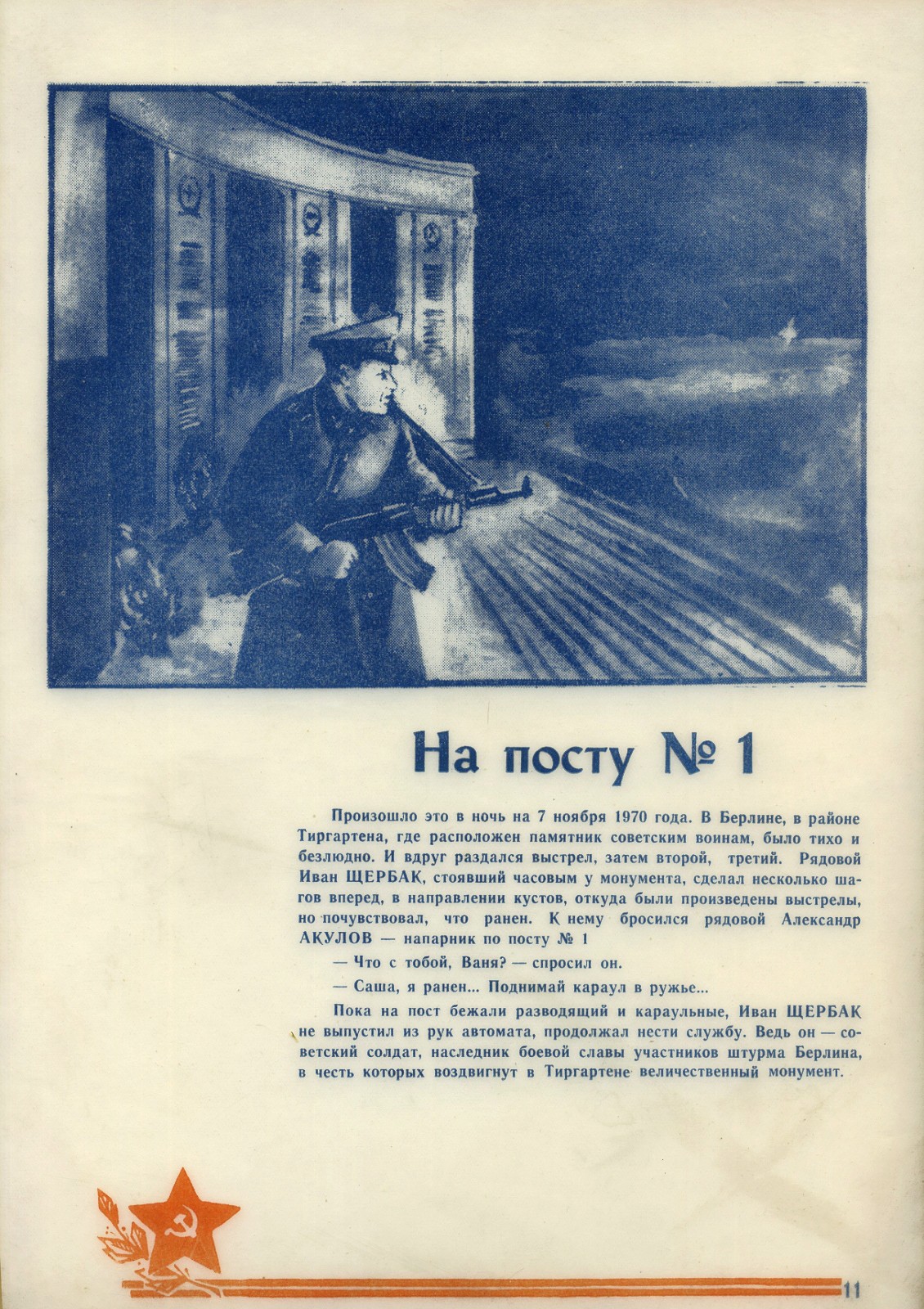 На посту № 1

Произошло это в ночь на 7 ноября 1970 года. В Берлине, в районе Тиргартена, где расположен памятник советским воинам, было тихо и безлюдно. И вдруг раздался выстрел, затем второй, третий. Рядовой Иван ЩЕРБАК, стоявший часовым у монумента, сделал несколько шагов вперед, в направлении кустов, откуда были произведены выстрелы, но почувствовал, что ранен. К нему бросился рядовой Александр АКУЛОВ — напарник по посту № 1

— Что с тобой, Ваня? — спросил он.

— Саша, я ранен... Поднимай караул в ружье...

Пока на пост бежали разводящий и караульные, Иван ЩЕРБАК не выпустил из рук автомата, продолжал нести службу. Ведь он — советский солдат, наследник боевой славы участников штурма Берлина, в честь которых воздвигнут в Тиргартене величественный монумент.

11